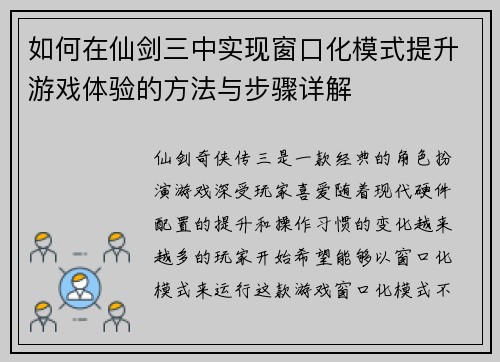 如何在仙剑三中实现窗口化模式提升游戏体验的方法与步骤详解

仙剑奇侠传三是一款经典的角色扮演游戏深受玩家喜爱随着现代硬件配置的提升和操作习惯的变化越来越多的玩家开始希望能够以窗口化模式来运行这款游戏窗口化模式不